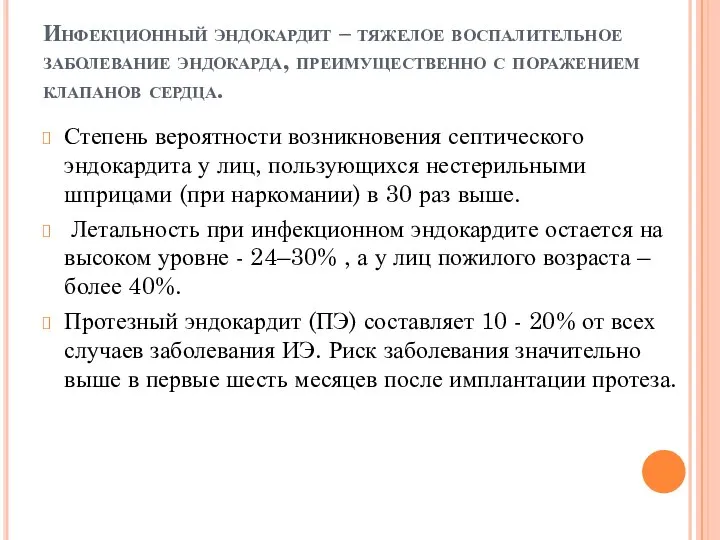 Инфекционный эндокардит – тяжелое воспалительное заболевание эндокарда, преимущественно с поражением клапанов сердца.

Степень вероятности возникновения септического эндокардита у лиц, пользующихся нестерильными шприцами (при наркомании) в 30 раз выше.

Летальность при инфекционном эндокардите остается на высоком уровне - 24–30% , а у лиц пожилого возраста – более 40%.

Протезный эндокардит (ПЭ) составляет 10 - 20% от всех случаев заболевания ИЭ. Риск заболевания значительно выше в первые шесть месяцев после имплантации протеза.